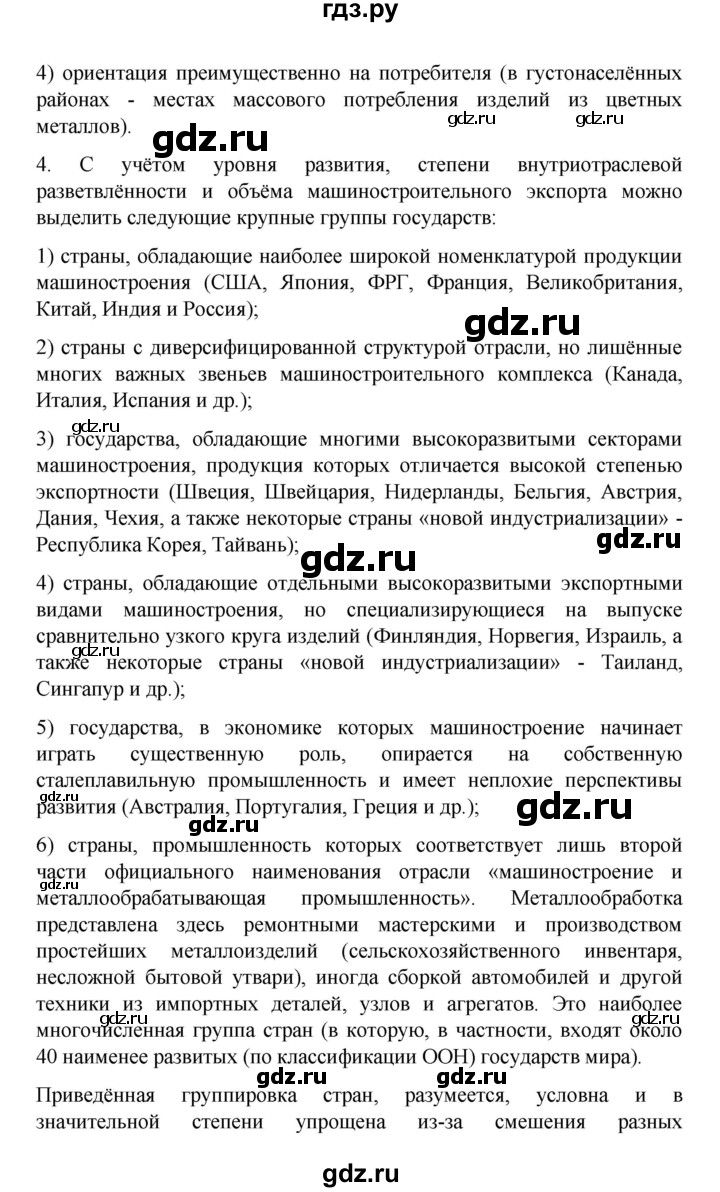 гдз.ру

4) ориентация преимущественно на потребителя (в густонаселённых районах - местах массового потребления изделий из цветных металлов).

gdz.ru gdz.ru gdz.ru

4. С учётом уровня развития, степени внутриотраслевой разветвлённости и объёма машиностроительного экспорта можно выделить следующие крупные группы государств:

1) страны, обладающие наиболее широкой номенклатурой продукции машиностроения (США, Япония, ФРГ, Франция, Великобритания, Китай, Индия и Россия);

gdz.ru

2) страны с диверсифицированной структурой отрасли, но лишённые многих важных звеньев машиностроительного комплекса (Канада, Италия, Испания и др.);

gdz.ru

3) государства, обладающие многими высокоразвитыми секторами машиностроения, продукция которых отличается высокой степенью экспортности (Швеция, Швейцария, Нидерланды, Бельгия, Австрия, Дания, Чехия, а также некоторые страны «новой индустриализации» - Республика Корея, Тайвань);

gdz.ru gdz.ru

4) страны, обладающие отдельными высокоразвитыми экспортными видами машиностроения, но специализирующиеся на выпуске сравнительно узкого круга изделий (Финляндия, Норвегия, Израиль, а также некоторые страны «новой индустриализации» - Таиланд, Сингапур и др.);

gdz.ru

5) государства, в экономике которых машиностроение начинает играть существенную роль, опирается на собственную сталеплавильную промышленность и имеет неплохие перспективы развития (Австралия, Португалия, Греция и др.);

gdz.ru gdz.ru gdz.ru

6) страны, промышленность которых соответствует лишь второй части официального наименования отрасли «машиностроение и металлообрабатывающая промышленность». Металлообработка представлена здесь ремонтными мастерскими и производством простейших металлоизделий (сельскохозяйственного инвентаря, несложной бытовой утвари), иногда сборкой автомобилей и другой техники из импортных деталей, узлов и агрегатов. Это наиболее многочисленная группа стран (в которую, в частности, входят около 40 наименее развитых (по классификации ООН) государств мира).

gdz.ru gdz.ru gdz.ru gdz.ru

Приведённая группировка стран, разумеется, условна и в значительной степени упрощена из-за смешения разных

gdz.ru